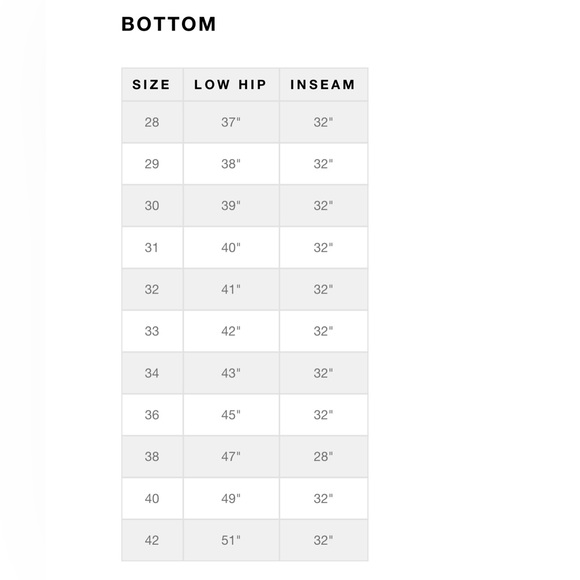 BOTTOM

| SIZE | LOW HIP | INSEAM |
|---|---|---|
| 28 | 37" | 32" |
| 29 | 38" | 32" |
| 30 | 39" | 32" |
| 31 | 40" | 32" |
| 32 | 41" | 32" |
| 33 | 42" | 32" |
| 34 | 43" | 32" |
| 36 | 45" | 32" |
| 38 | 47" | 28" |
| 40 | 49" | 32" |
| 42 | 51" | 32" |